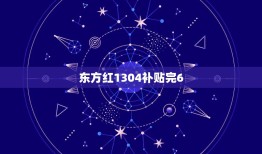 东方红1304补贴完6